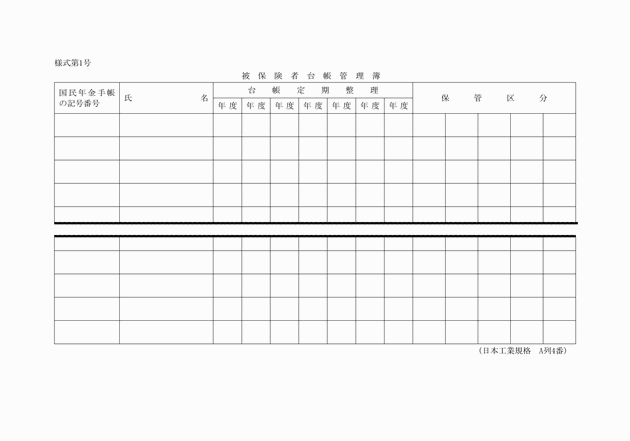 様式第1号

被保険者台帳管理簿

| 国民年金手帳の記号番号 | 氏名 | 台帳定期整理 |  |  |  |  |  |  | 保管区分 |  |  |  |  |
|---|---|---|---|---|---|---|---|---|---|---|---|---|---|
|  |  | 年度 | 年度 | 年度 | 年度 | 年度 | 年度 | 年度 |  |  |  |  |  |
|  |  |  |  |  |  |  |  |  |  |  |  |  |  |
|  |  |  |  |  |  |  |  |  |  |  |  |  |  |
|  |  |  |  |  |  |  |  |  |  |  |  |  |  |
|  |  |  |  |  |  |  |  |  |  |  |  |  |  |
|  |  |  |  |  |  |  |  |  |  |  |  |  |  |
|  |  |  |  |  |  |  |  |  |  |  |  |  |  |
|  |  |  |  |  |  |  |  |  |  |  |  |  |  |
|  |  |  |  |  |  |  |  |  |  |  |  |  |  |
|  |  |  |  |  |  |  |  |  |  |  |  |  |  |
|  |  |  |  |  |  |  |  |  |  |  |  |  |  |

(日本工業規格 A列4番)